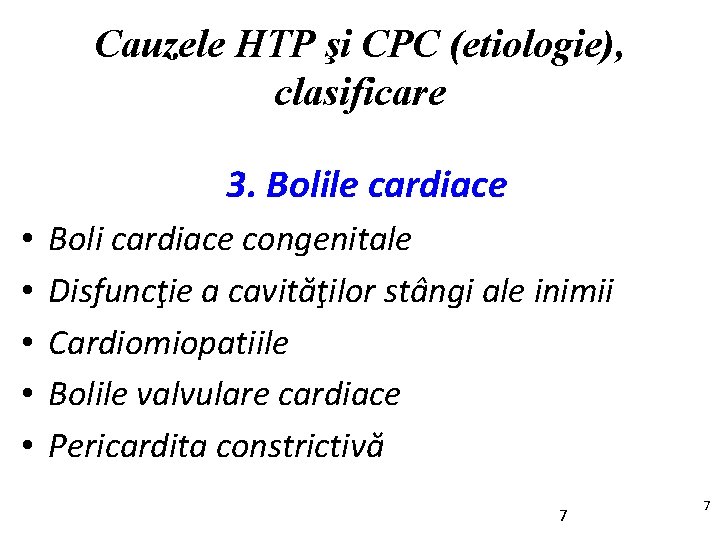 Cauzele HTP şi CPC (etiologie), clasificare

3. Bolile cardiace

• Boli cardiace congenitale
• Disfuncţie a cavităţilor stângi ale inimii
• Cardiomiopatiile
• Bolile valvulare cardiace
• Pericardita constrictivă

7

7